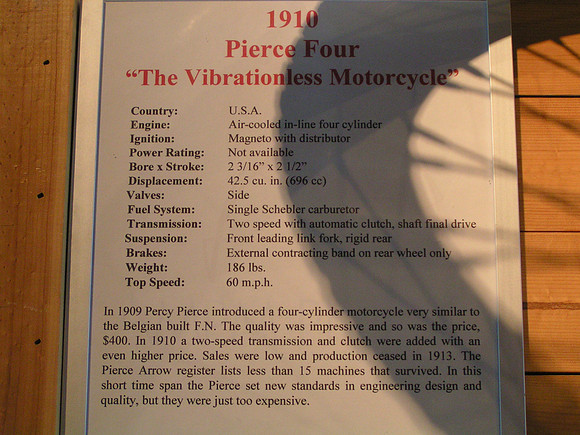 1910
Pierce Four
"The Vibrationless Motorcycle"

Country: U.S.A.
Engine: Air-cooled in-line four cylinder
Ignition: Magneto with distributor
Power Rating: Not available
Bore x Stroke: 2 3/16" x 2 1/2"
Displacement: 42.5 cu. in. (696 cc)
Valves: Side
Fuel System: Single Schebler carburetor
Transmission: Two speed with automatic clutch, shaft final drive
Suspension: Front leading link fork, rigid rear
Brakes: External contracting band on rear wheel only
Weight: 186 lbs.
Top Speed: 60 m.p.h.

In 1909 Percy Pierce introduced a four-cylinder motorcycle very similar to the Belgian built F.N. The quality was impressive and so was the price, $400. In 1910 a two-speed transmission and clutch were added with an even higher price. Sales were low and production ceased in 1913. The Pierce Arrow register lists less than 15 machines that survived. In this short time span the Pierce set new standards in engineering design and quality, but they were just too expensive.